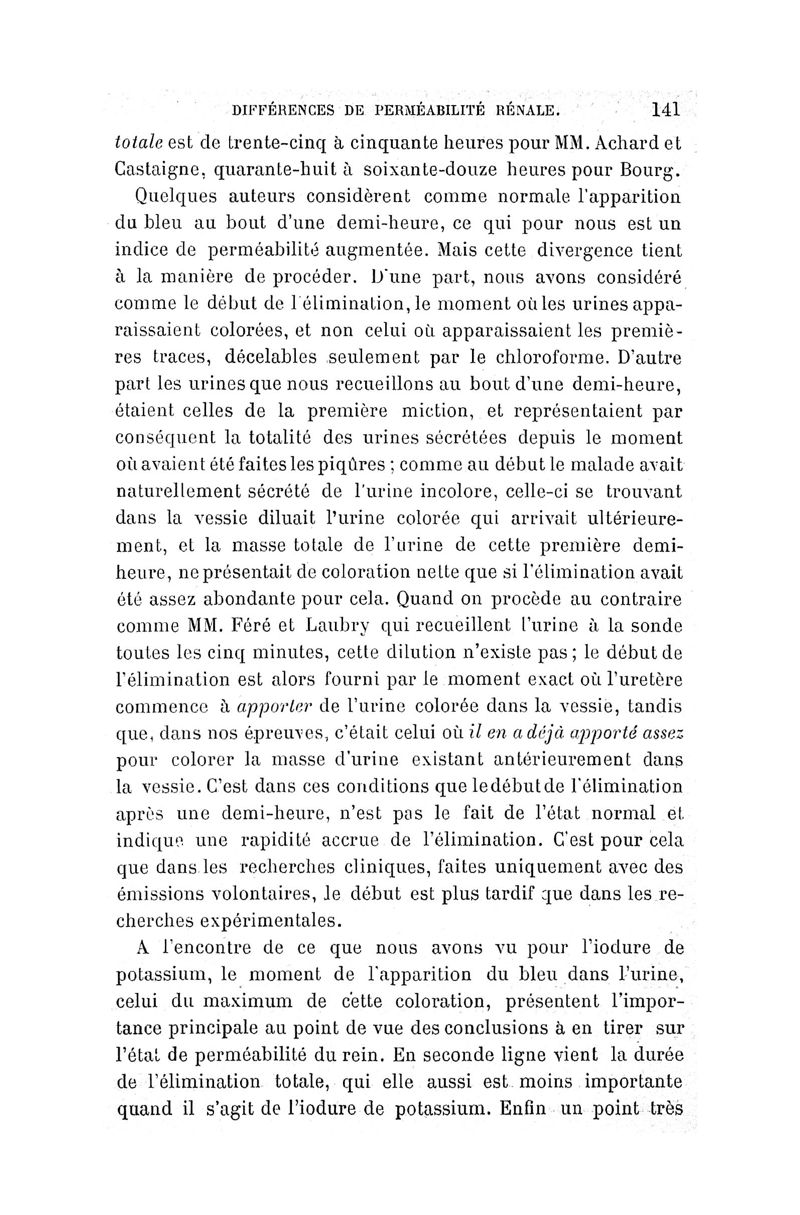 DIFFÉRENCES DE PERMÉABILITÉ RÉNALE. 141

totale est de trente-cinq à cinquante heures pour MM. Achard et Castaigne, quarante-huit à soixante-douze heures pour Bourg.

Quelques auteurs considèrent comme normale l'apparition du bleu au bout d'une demi-heure, ce qui pour nous est un indice de perméabilité augmentée. Mais cette divergence tient à la manière de procéder. D'une part, nous avons considéré comme le début de l'élimination, le moment où les urines apparaissaient colorées, et non celui où apparaissaient les premières traces, décelables seulement par le chloroforme. D'autre part les urines que nous recueillons au bout d'une demi-heure, étaient celles de la première miction, et représentaient par conséquent la totalité des urines sécrétées depuis le moment où avaient été faites les piqûres ; comme au début le malade avait naturellement sécrété de l'urine incolore, celle-ci se trouvant dans la vessie diluait l'urine colorée qui arrivait ultérieurement, et la masse totale de l'urine de cette première demi-heure, ne présentait de coloration nette que si l'élimination avait été assez abondante pour cela. Quand on procède au contraire comme MM. Féré et Laubry qui recueillent l'urine à la sonde toutes les cinq minutes, cette dilution n'existe pas ; le début de l'élimination est alors fourni par le moment exact où l'uretère commence à apporter de l'urine colorée dans la vessie, tandis que, dans nos épreuves, c'était celui où il en a déjà apporté assez pour colorer la masse d'urine existant antérieurement dans la vessie. C'est dans ces conditions que le début de l'élimination après une demi-heure, n'est pas le fait de l'état normal et indique une rapidité accrue de l'élimination. C'est pour cela que dans les recherches cliniques, faites uniquement avec des émissions volontaires, le début est plus tardif que dans les recherches expérimentales.

A l'encontre de ce que nous avons vu pour l'iodure de potassium, le moment de l'apparition du bleu dans l'urine, celui du maximum de cette coloration, présentent l'importance principale au point de vue des conclusions à en tirer sur l'état de perméabilité du rein. En seconde ligne vient la durée de l'élimination totale, qui elle aussi est moins importante quand il s'agit de l'iodure de potassium. Enfin un point très